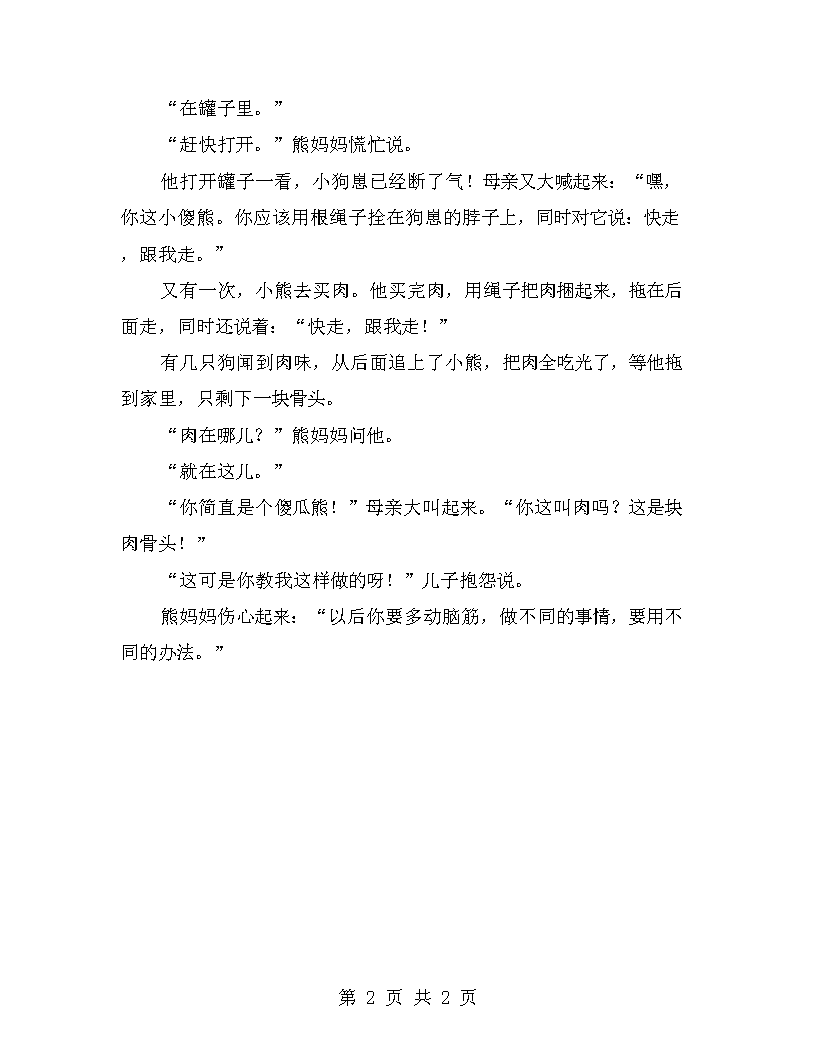 “在罐子里。”

“赶快打开。”熊妈妈慌忙说。

他打开罐子一看，小狗崽已经断了气！母亲又大喊起来：“嘿，你这小傻熊。你应该用根绳子拴在狗崽的脖子上，同时对它说：快走，跟我走。”

又有一次，小熊去买肉。他买完肉，用绳子把肉捆起来，拖在后面走，同时还说着：“快走，跟我走！”

有几只狗闻到肉味，从后面追上了小熊，把肉全吃光了，等他拖到家里，只剩下一块骨头。

“肉在哪儿？”熊妈妈问他。

“就在这儿。”

“你简直是个傻瓜熊！”母亲大叫起来。“你这叫肉吗？这是块肉骨头！”

“这可是你教我这样做的呀！”儿子抱怨说。

熊妈妈伤心起来：“以后你要多动脑筋，做不同的事情，要用不同的办法。”

第 2 页 共 2 页